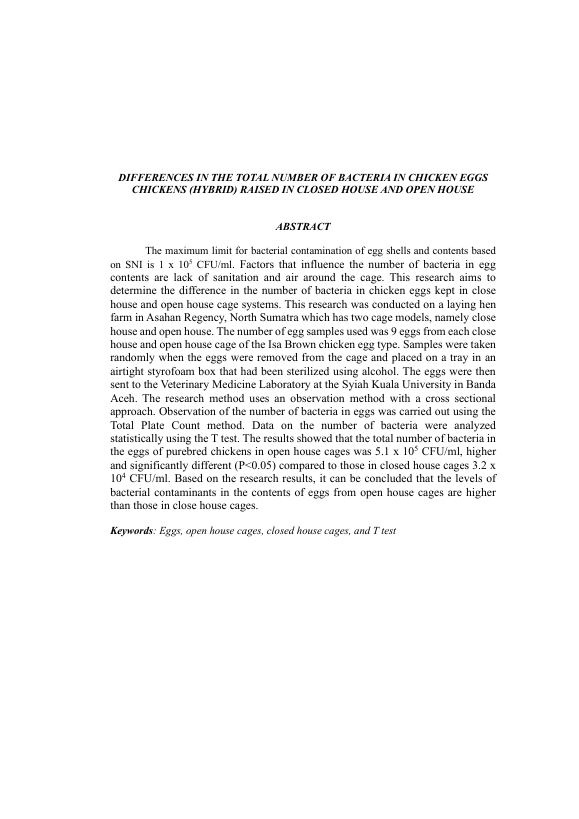 DIFFERENCES IN THE TOTAL NUMBER OF BACTERIA IN CHICKEN EGGS CHICKENS (HYBRID) RAISED IN CLOSED HOUSE AND OPEN HOUSE

ABSTRACT

The maximum limit for bacterial contamination of egg shells and contents based on SNI is 1 x $10^5$ CFU/ml. Factors that influence the number of bacteria in egg contents are lack of sanitation and air around the cage. This research aims to determine the difference in the number of bacteria in chicken eggs kept in close house and open house cage systems. This research was conducted on a laying hen farm in Asahan Regency, North Sumatra which has two cage models, namely close house and open house. The number of egg samples used was 9 eggs from each close house and open house cage of the Isa Brown chicken egg type. Samples were taken randomly when the eggs were removed from the cage and placed on a tray in an airtight styrofoam box that had been sterilized using alcohol. The eggs were then sent to the Veterinary Medicine Laboratory at the Syiah Kuala University in Banda Aceh. The research method uses an observation method with a cross sectional approach. Observation of the number of bacteria in eggs was carried out using the Total Plate Count method. Data on the number of bacteria were analyzed statistically using the T test. The results showed that the total number of bacteria in the eggs of purebred chickens in open house cages was 5.1 x $10^5$ CFU/ml, higher and significantly different (P<0.05) compared to those in closed house cages 3.2 x $10^4$ CFU/ml. Based on the research results, it can be concluded that the levels of bacterial contaminants in the contents of eggs from open house cages are higher than those in close house cages.

Keywords: Eggs, open house cages, closed house cages, and T test